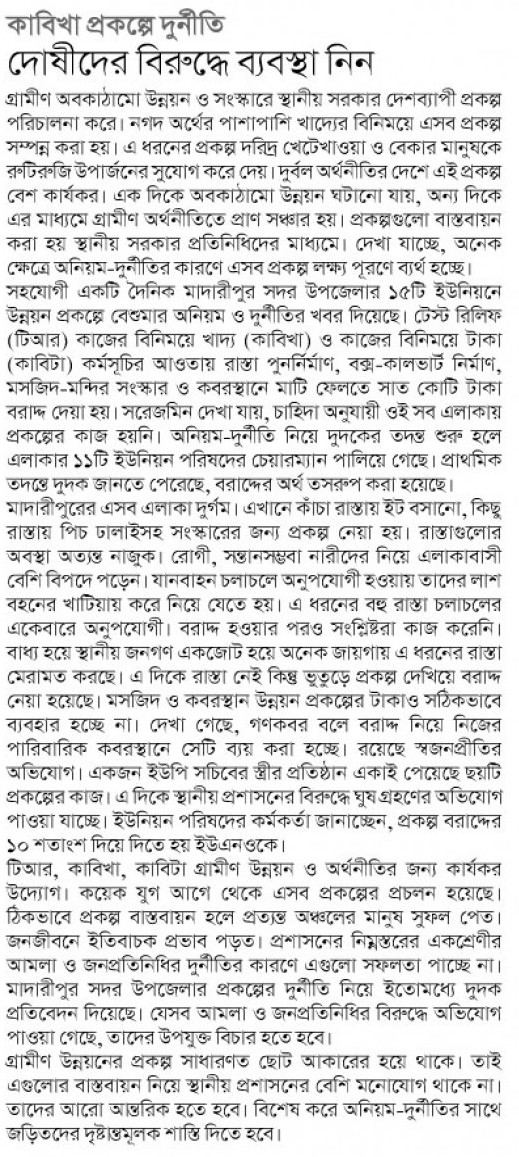 কাবিখা প্রকল্পে দুর্নীতি

দোষীদের বিরুদ্ধে ব্যবস্থা নিন

গ্রামীণ অবকাঠামো উন্নয়ন ও সংস্কারে স্থানীয় সরকার দেশব্যাপী প্রকল্প পরিচালনা করে। নগদ অর্থের পাশাপাশি খাদ্যের বিনিময়ে এসব প্রকল্প সম্পন্ন করা হয়। এ ধরনের প্রকল্প দরিদ্র খেটেখাওয়া ও বেকার মানুষকে রুটিরুজি উপার্জনের সুযোগ করে দেয়। দুর্বল অর্থনীতির দেশে এই প্রকল্প বেশ কার্যকর। এক দিকে অবকাঠামো উন্নয়ন ঘটানো যায়, অন্য দিকে এর মাধ্যমে গ্রামীণ অর্থনীতিতে প্রাণ সঞ্চার হয়। প্রকল্পগুলো বাস্তবায়ন করা হয় স্থানীয় সরকার প্রতিনিধিদের মাধ্যমে। দেখা যাচ্ছে, অনেক ক্ষেত্রে অনিয়ম-দুর্নীতির কারণে এসব প্রকল্প লক্ষ্য পূরণে ব্যর্থ হচ্ছে।

সহযোগী একটি দৈনিক মাদারীপুর সদর উপজেলার ১৫টি ইউনিয়নে উন্নয়ন প্রকল্পে বেশুমার অনিয়ম ও দুর্নীতির খবর দিয়েছে। টেস্ট রিলিফ (টিআর) কাজের বিনিময়ে খাদ্য (কাবিখা) ও কাজের বিনিময়ে টাকা (কাবিটা) কর্মসূচির আওতায় রাস্তা পুনর্নির্মাণ, বক্স-কালভার্ট নির্মাণ, মসজিদ-মন্দির সংস্কার ও কবরস্থানে মাটি ফেলতে সাত কোটি টাকা বরাদ্দ দেয়া হয়। সরেজমিন দেখা যায়, চাহিদা অনুযায়ী ওই সব এলাকায় প্রকল্পের কাজ হয়নি। অনিয়ম-দুর্নীতি নিয়ে দুদকের তদন্ত শুরু হলে এলাকার ১১টি ইউনিয়ন পরিষদের চেয়ারম্যান পালিয়ে গেছে। প্রাথমিক তদন্তে দুদক জানতে পেরেছে, বরাদ্দের অর্থ তসরুপ করা হয়েছে।

মাদারীপুরের এসব এলাকা দুর্গম। এখানে কাঁচা রাস্তায় ইট বসানো, কিছু রাস্তায় পিচ ঢালাইসহ সংস্কারের জন্য প্রকল্প নেয়া হয়। রাস্তাগুলোর অবস্থা অত্যন্ত নাজুক। রোগী, সন্তানসম্ভবা নারীদের নিয়ে এলাকাবাসী বেশি বিপদে পড়েন। যানবাহন চলাচলে অনুপযোগী হওয়ায় তাদের লাশ বহনের খাটিয়ায় করে নিয়ে যেতে হয়। এ ধরনের বহু রাস্তা চলাচলের একেবারে অনুপযোগী। বরাদ্দ হওয়ার পরও সংশ্লিষ্টরা কাজ করেনি। বাধ্য হয়ে স্থানীয় জনগণ একজোট হয়ে অনেক জায়গায় এ ধরনের রাস্তা মেরামত করছে। এ দিকে রাস্তা নেই কিন্তু ভুতুড়ে প্রকল্প দেখিয়ে বরাদ্দ নেয়া হয়েছে। মসজিদ ও কবরস্থান উন্নয়ন প্রকল্পের টাকাও সঠিকভাবে ব্যবহার হচ্ছে না। দেখা গেছে, গণকবর বলে বরাদ্দ নিয়ে নিজের পারিবারিক কবরস্থানে সেটি ব্যয় করা হচ্ছে। রয়েছে স্বজনপ্রীতির অভিযোগ। একজন ইউপি সচিবের স্ত্রীর প্রতিষ্ঠান একাই পেয়েছে ছয়টি প্রকল্পের কাজ। এ দিকে স্থানীয় প্রশাসনের বিরুদ্ধে ঘুষ গ্রহণের অভিযোগ পাওয়া যাচ্ছে। ইউনিয়ন পরিষদের কর্মকর্তা জানাচ্ছেন, প্রকল্প বরাদ্দের ১০ শতাংশ দিয়ে দিতে হয় ইউএনওকে।

টিআর, কাবিখা, কাবিটা গ্রামীণ উন্নয়ন ও অর্থনীতির জন্য কার্যকর উদ্যোগ। কয়েক যুগ আগে থেকে এসব প্রকল্পের প্রচলন হয়েছে। ঠিকভাবে প্রকল্প বাস্তবায়ন হলে প্রত্যন্ত অঞ্চলের মানুষ সুফল পেত। জনজীবনে ইতিবাচক প্রভাব পড়ত। প্রশাসনের নিম্নস্তরের একশ্রেণীর আমলা ও জনপ্রতিনিধির দুর্নীতির কারণে এগুলো সফলতা পাচ্ছে না। মাদারীপুর সদর উপজেলার প্রকল্পের দুর্নীতি নিয়ে ইতোমধ্যে দুদক প্রতিবেদন দিয়েছে। যেসব আমলা ও জনপ্রতিনিধির বিরুদ্ধে অভিযোগ পাওয়া গেছে, তাদের উপযুক্ত বিচার হতে হবে।

গ্রামীণ উন্নয়নের প্রকল্প সাধারণত ছোট আকারের হয়ে থাকে। তাই এগুলোর বাস্তবায়ন নিয়ে স্থানীয় প্রশাসনের বেশি মনোযোগ থাকে না। তাদের আরো আন্তরিক হতে হবে। বিশেষ করে অনিয়ম-দুর্নীতির সাথে জড়িতদের দৃষ্টান্তমূলক শাস্তি দিতে হবে।